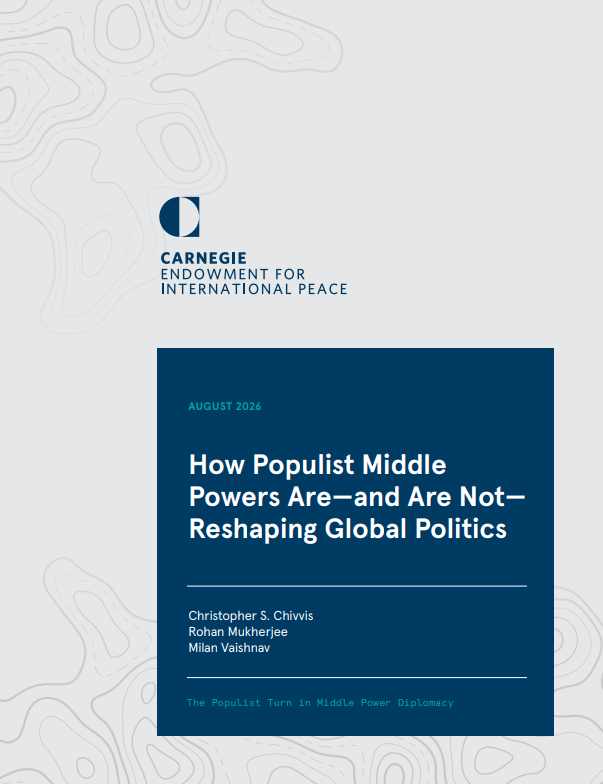 CARNEGIE
ENDOWMENT FOR
INTERNATIONAL PEACE

AUGUST 2026

How Populist Middle Powers Are—and Are Not—Reshaping Global Politics

Christopher S. Chivvis
Rohan Mukherjee
Milan Vaishnav

The Populist Turn in Middle Power Diplomacy